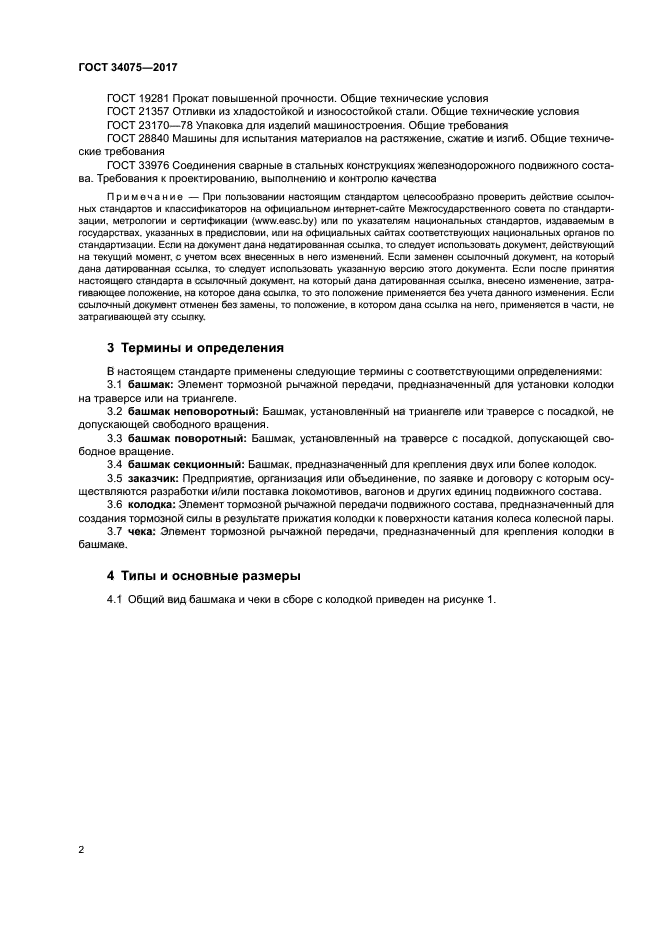 ГОСТ 34075—2017

ГОСТ 19281 Прокат повышенной прочности. Общие технические условия
ГОСТ 21357 Отливки из хладостойкой и износостойкой стали. Общие технические условия
ГОСТ 23170—78 Упаковка для изделий машиностроения. Общие требования
ГОСТ 28840 Машины для испытания материалов на растяжение, сжатие и изгиб. Общие технические требования
ГОСТ 33976 Соединения сварные в стальных конструкциях железнодорожного подвижного состава. Требования к проектированию, выполнению и контролю качества

Примечание — При пользовании настоящим стандартом целесообразно проверить действие ссылочных стандартов и классификаторов на официальном интернет-сайте Межгосударственного совета по стандартизации, метрологии и сертификации (www.easc.by) или по указателям национальных стандартов, издаваемым в государствах, указанных в предисловии, или на официальных сайтах соответствующих национальных органов по стандартизации. Если на документ дана недатированная ссылка, то следует использовать документ, действующий на текущий момент, с учетом всех внесенных в него изменений. Если заменен ссылочный документ, на который дана датированная ссылка, то следует использовать указанную версию этого документа. Если после принятия настоящего стандарта в ссылочный документ, на который дана датированная ссылка, внесено изменение, затрагивающее положение, на которое дана ссылка, то это положение применяется без учета данного изменения. Если ссылочный документ отменен без замены, то положение, в котором дана ссылка на него, применяется в части, не затрагивающей эту ссылку.

3 Термины и определения

В настоящем стандарте применены следующие термины с соответствующими определениями:
3.1 башмак: Элемент тормозной рычажной передачи, предназначенный для установки колодки на траверсе или на триангеле.
3.2 башмак неповоротный: Башмак, установленный на триангеле или траверсе с посадкой, не допускающей свободного вращения.
3.3 башмак поворотный: Башмак, установленный на траверсе с посадкой, допускающей свободное вращение.
3.4 башмак секционный: Башмак, предназначенный для крепления двух или более колодок.
3.5 заказчик: Предприятие, организация или объединение, по заявке и договору с которым осуществляются разработки и/или поставка локомотивов, вагонов и других единиц подвижного состава.
3.6 колодка: Элемент тормозной рычажной передачи подвижного состава, предназначенный для создания тормозной силы в результате прижатия колодки к поверхности катания колеса колесной пары.
3.7 чека: Элемент тормозной рычажной передачи, предназначенный для крепления колодки в башмаке.

4 Типы и основные размеры

4.1 Общий вид башмака и чеки в сборе с колодкой приведен на рисунке 1.

2